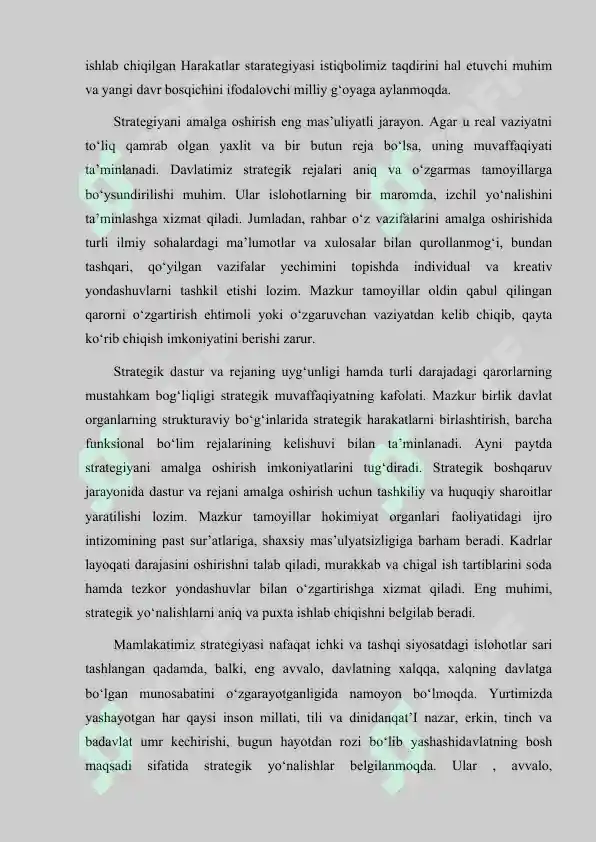 ishlab chiqilgan Harakatlar starategiyasi istiqbolimiz taqdirini hal etuvchi muhim va yangi davr bosqichini ifodalovchi milliy g‘oyaga aylanmoqda.

Strategiyani amalga oshirish eng mas’uliyatli jarayon. Agar u real vaziyatni to‘liq qamrab olgan yaxlit va bir butun reja bo‘lsa, uning muvaffaqiyati ta’minlanadi. Davlatimiz strategik rejalari aniq va o‘zgarmas tamoyillarga bo‘ysundirilishi muhim. Ular islohotlarning bir maromda, izchil yo‘nalishini ta’minlashga xizmat qiladi. Jumladan, rahbar o‘z vazifalarini amalga oshirishida turli ilmiy sohalardagi ma’lumotlar va xulosalar bilan qurollanmog‘i, bundan tashqari, qo‘yilgan vazifalar yechimini topishda individual va kreativ yondashuvlarni tashkil etishi lozim. Mazkur tamoyillar oldin qabul qilingan qarorni o‘zgartirish ehtimoli yoki o‘zgaruvchan vaziyatdan kelib chiqib, qayta ko‘rib chiqish imkoniyatini berishi zarur.

Strategik dastur va rejaning uyg‘unligi hamda turli darajadagi qarorlarning mustahkam bog‘liqligi strategik muvaffaqiyatning kafolati. Mazkur birlik davlat organlarning strukturaviy bo‘g‘inlarida strategik harakatlarni birlashtirish, barcha funksional bo‘lim rejalarining kelishuvi bilan ta’minlanadi. Ayni paytda strategiyani amalga oshirish imkoniyatlarini tug‘diradi. Strategik boshqaruv jarayonida dastur va rejani amalga oshirish uchun tashkiliy va huquqiy sharoitlar yaratilishi lozim. Mazkur tamoyillar hokimiyat organlari faoliyatidagi ijro intizomining past sur’atlariga, shaxsiy mas’ulyatsizligiga barham beradi. Kadrlar layoqati darajasini oshirishni talab qiladi, murakkab va chigal ish tartiblarini soda hamda tezkor yondashuvlar bilan o‘zgartirishga xizmat qiladi. Eng muhimi, strategik yo‘nalishlarni aniq va puxta ishlab chiqishni belgilab beradi.

Mamlakatimiz strategiyasi nafaqat ichki va tashqi siyosatdagi islohotlar sari tashlangan qadamda, balki, eng avvalo, davlatning xalqqa, xalqning davlatga bo‘lgan munosabatini o‘zgarayotganligida namoyon bo‘lmoqda. Yurtimizda yashayotgan har qaysi inson millati, tili va dinidanqat’I nazar, erkin, tinch va badavlat umr kechirishi, bugun hayotdan rozi bo‘lib yashashidavlatning bosh maqsadi sifatida strategik yo‘nalishlar belgilanmoqda. Ular , avvalo,